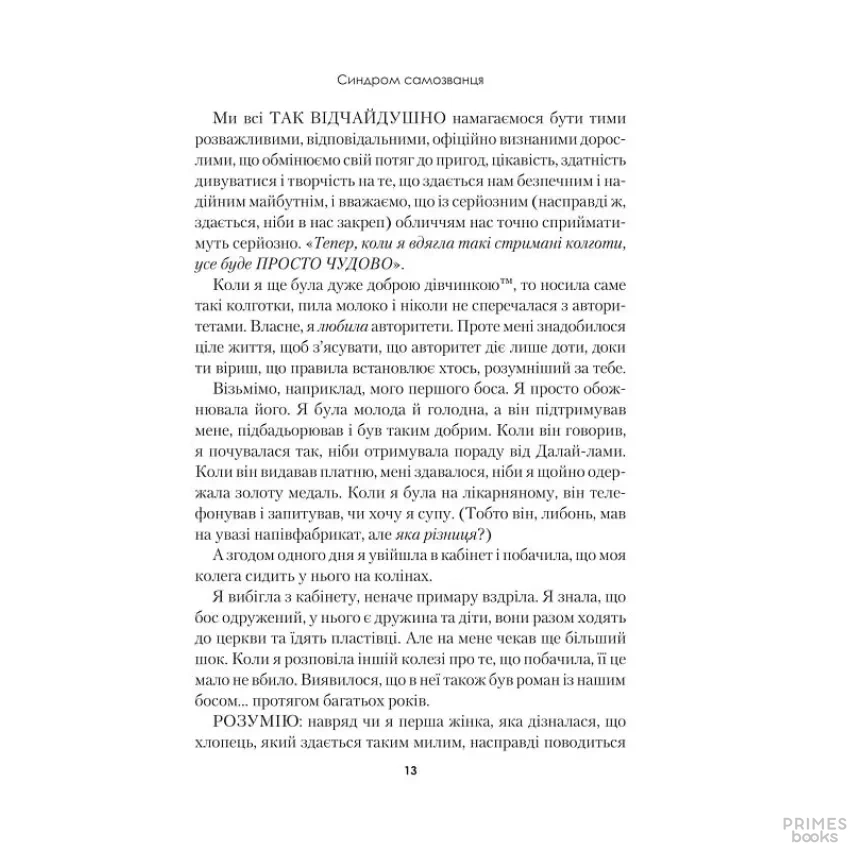 Синдром самозванця

Ми всі ТАК ВІДЧАЙДУШНО намагаємося бути тими розважливими, відповідальними, офіційно визнаними дорослими, що обмінюємо свій потяг до пригод, цікавість, здатність дивуватися і творчість на те, що здається нам безпечним і надійним майбутнім, і вважаємо, що із серйозним (насправді ж, здається, ніби в нас закреп) обличчям нас точно сприйматимуть серйозно. «Тепер, коли я вдягла такі стримані колготи, усе буде ПРОСТО ЧУДОВО».

Коли я ще була дуже доброю дівчинкою™, то носила саме такі колготки, пила молоко і ніколи не сперечалася з авторитетами. Власне, я любила авторитети. Проте мені знадобилося ціле життя, щоб з'ясувати, що авторитет діє лише доти, доки ти віриш, що правила встановлює хтось, розумніший за тебе.

Візьмімо, наприклад, мого першого боса. Я просто обожнювала його. Я була молода й голодна, а він підтримував мене, підбадьорював і був таким добрим. Коли він говорив, я почувалася так, ніби отримувала пораду від Далай-лами. Коли він видавав платню, мені здавалося, ніби я щойно одержала золоту медаль. Коли я була на лікарняному, він телефонував і запитував, чи хочу я супу. (Тобто він, либонь, мав на увазі напівфабрикат, але яка різниця?)

А згодом одного дня я увійшла в кабінет і побачила, що моя колега сидить у нього на колінах.

Я вибігла з кабінету, неначе примару вздріла. Я знала, що бос одружений, у нього є дружина та діти, вони разом ходять до церкви та їдять пластівці. Але на мене чекав ще більший шок. Коли я розповіла іншій колезі про те, що побачила, її це мало не вбило. Виявилося, що в неї також був роман із нашим босом... протягом багатьох років.

РОЗУМІЮ: навряд чи я перша жінка, яка дізналася, що хлопець, який здається таким милим, насправді поводиться

13

PRIMES books